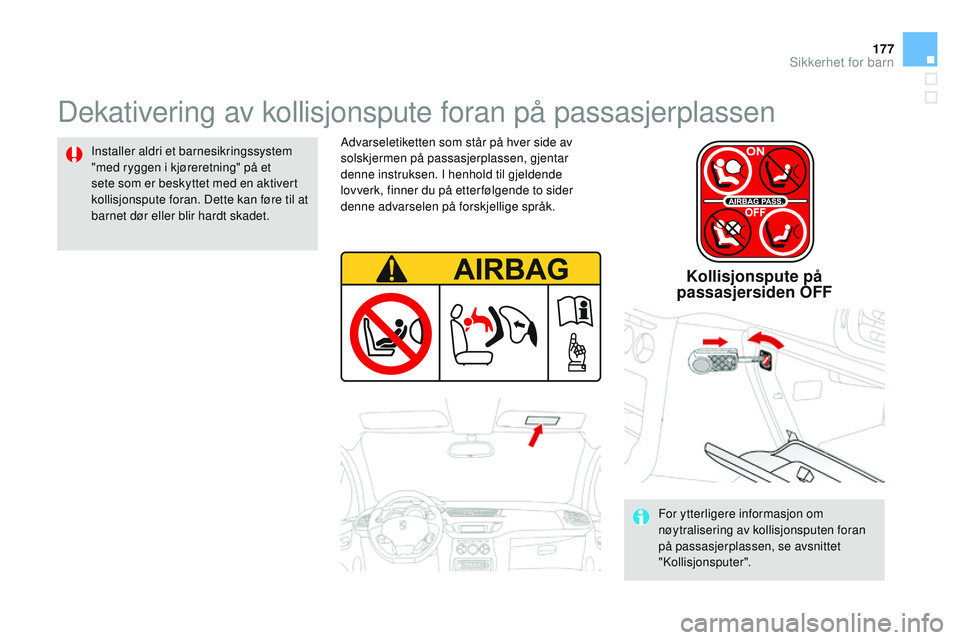 177
Sikkerhet for barn

Dekativering av kollisjonspute foran på passasjerplassen

Installer aldri et barnesikringssystem "med ryggen i kjøreretning" på et sete som er beskyttet med en aktivert kollisjonspute foran. Dette kan føre til at barnet dør eller blir hardt skadet.

Advarseletiketten som står på hver side av solskjermen på passasjerplassen, gjentar denne instruksen. I henhold til gjeldende lovverk, finner du på etterfølgende to sider denne advarselen på forskjellige språk.

AIRBAG

ON
AIRBAG PASS.
OFF

Kollisjonspute på passasjersiden OFF

For ytterligere informasjon om nøytralisering av kollisjonsputen foran på passasjerplassen, se avsnittet "Kollisjonsputer".

carmanualsonline.info